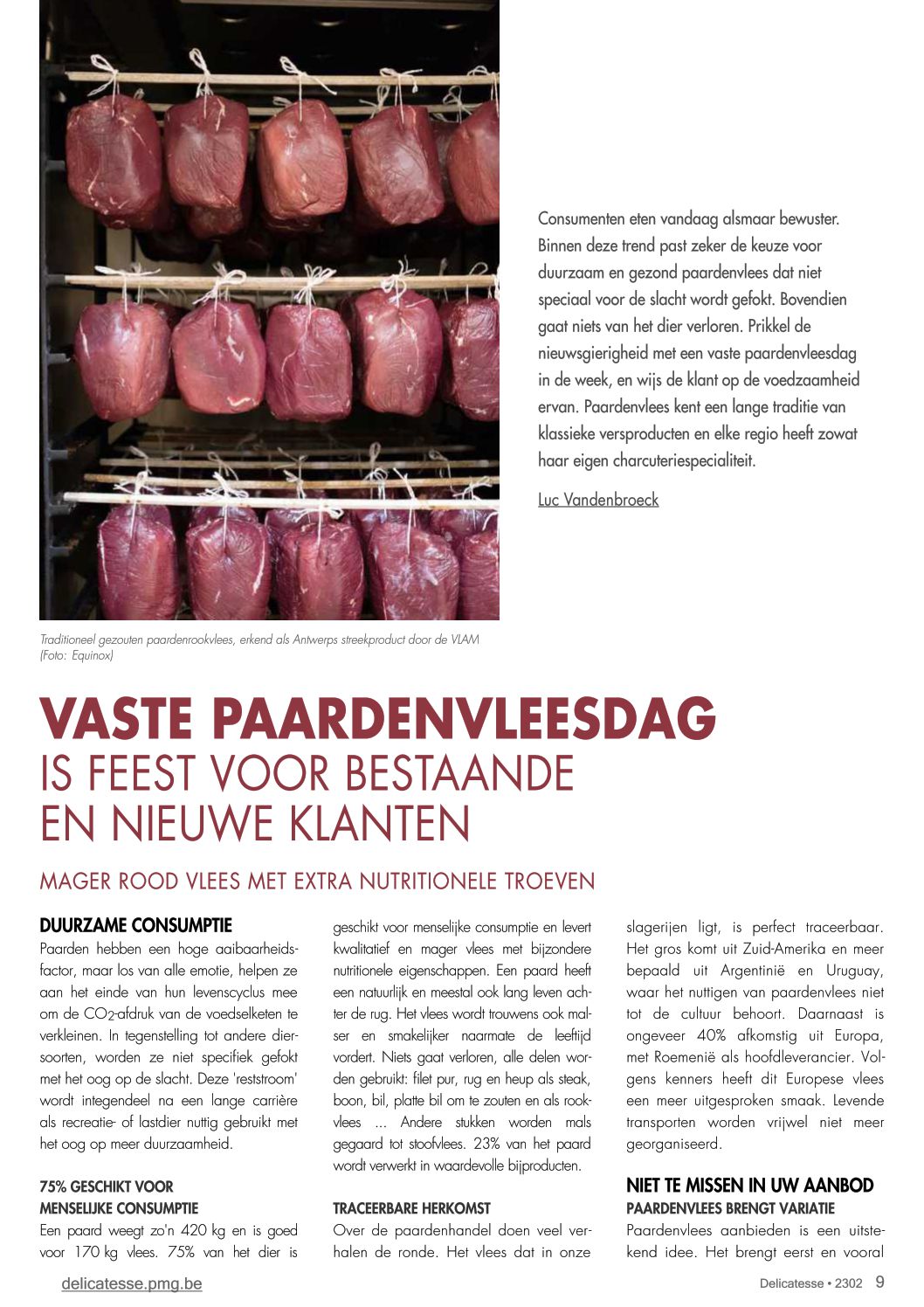 Consumenten eten vandaag alsmaar bewuster. Binnen deze trend past zeker de keuze voor duurzaam en gezond paardenvlees dat niet speciaal voor de slacht wordt gefokt. Bovendien gaat niets van het dier verloren. Prikkel de nieuwsgierigheid met een vaste paardenvleesdag in de week, en wijs de klant op de voedzaamheid ervan. Paardenvlees kent een lange traditie van klassieke versproducten en elke regio heeft zowat haar eigen charcuteriespecialiteit.

Luc Vandenbroeck

Traditioneel gezouten paardenrookvlees, erkend als Antwerps streekproduct door de VLAM (Foto: Equinox)

VASTE PAARDENVLEESDAG
IS FEEST VOOR BESTAANDE EN NIEUWE KLANTEN

MAGER ROOD VLEES MET EXTRA NUTRITIONELE TROEVEN

DUURZAME CONSUMPTIE
Paarden hebben een hoge aaibaarheidsfactor, maar los van alle emotie, helpen ze aan het einde van hun levenscyclus mee om de $CO_2$-afdruk van de voedselketen te verkleinen. In tegenstelling tot andere diersoorten, worden ze niet specifiek gefokt met het oog op de slacht. Deze 'reststroom' wordt integendeel na een lange carrière als recreatie- of lastdier nuttig gebruikt met het oog op meer duurzaamheid.

75% GESCHIKT VOOR MENSELIJKE CONSUMPTIE
Een paard weegt zo'n 420 kg en is goed voor 170 kg vlees. 75% van het dier is geschikt voor menselijke consumptie en levert kwalitatief en mager vlees met bijzondere nutritionele eigenschappen. Een paard heeft een natuurlijk en meestal ook lang leven achter de rug. Het vlees wordt trouwens ook malser en smakelijker naarmate de leeftijd vordert. Niets gaat verloren, alle delen worden gebruikt: filet pur, rug en heup als steak, boon, bil, platte bil om te zouten en als rookvlees ... Andere stukken worden mals gegaard tot stoofvlees. 23% van het paard wordt verwerkt in waardevolle bijproducten.

TRACEERBARE HERKOMST
Over de paardenhandel doen veel verhalen de ronde. Het vlees dat in onze slagerijen ligt, is perfect traceerbaar. Het gros komt uit Zuid-Amerika en meer bepaald uit Argentinië en Uruguay, waar het nuttigen van paardenvlees niet tot de cultuur behoort. Daarnaast is ongeveer 40% afkomstig uit Europa, met Roemenië als hoofdleverancier. Volgens kenners heeft dit Europese vlees een meer uitgesproken smaak. Levende transporten worden vrijwel niet meer georganiseerd.

NIET TE MISSEN IN UW AANBOD
PAARDENVLEES BRENGT VARIATIE
Paardenvlees aanbieden is een uitstekend idee. Het brengt eerst en vooral

delicatesse.pmg.be

Delicatesse • 2302 9